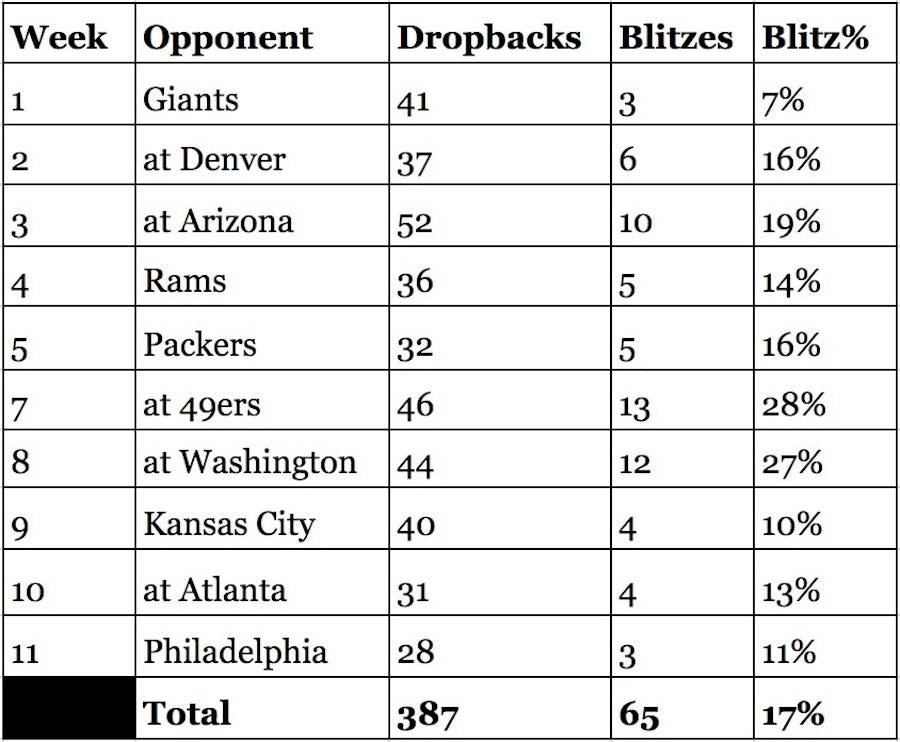 | Week | Opponent | Dropbacks | Blitzes | Blitz% |
|---|---|---|---|---|
| 1 | Giants | 41 | 3 | 7% |
| 2 | at Denver | 37 | 6 | 16% |
| 3 | at Arizona | 52 | 10 | 19% |
| 4 | Rams | 36 | 5 | 14% |
| 5 | Packers | 32 | 5 | 16% |
| 7 | at 49ers | 46 | 13 | 28% |
| 8 | at Washington | 44 | 12 | 27% |
| 9 | Kansas City | 40 | 4 | 10% |
| 10 | at Atlanta | 31 | 4 | 13% |
| 11 | Philadelphia | 28 | 3 | 11% |
| | **Total** | **387** | **65** | **17%** |